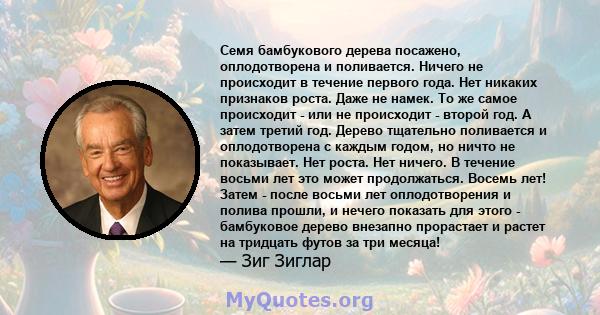 Семя бамбукового дерева посажено, оплодотворена и поливается. Ничего не происходит в течение первого года. Нет никаких признаков роста. Даже не намек. То же самое происходит - или не происходит - второй год. А затем третий год. Дерево тщательно поливается и оплодотворена с каждым годом, но ничто не показывает. Нет роста. Нет ничего. В течение восьми лет это может продолжаться. Восемь лет! Затем - после восьми лет оплодотворения и полива прошли, и нечего показать для этого - бамбуковое дерево внезапно прорастает и растет на тридцать футов за три месяца!
— Зиг Зиглар

MyQuotes.org